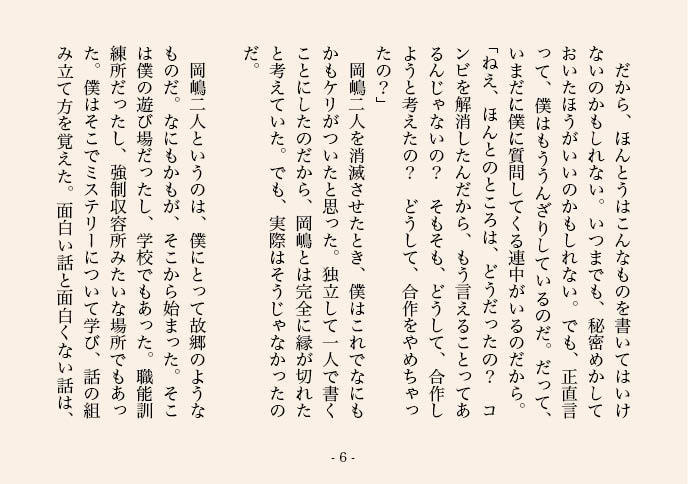 だから、ほんとうはこんなものを書いてはいけないのかもしれない。いつまでも、秘密めかしておいたほうがいいのかもしれない。でも、正直言って、僕はもううんざりしているのだ。だって、いまだに僕に質問してくる連中がいるのだから。

「ねえ、ほんとのところは、どうだったの？　コンビを解消したんだから、もう言えることってあるんじゃないの？　そもそも、どうして、合作しようと考えたの？　どうして、合作をやめちゃったの？」

岡嶋二人を消滅させたとき、僕はこれでなにもかもケリがついたと思った。独立して一人で書くことにしたのだから、岡嶋とは完全に縁が切れたと考えていた。でも、実際はそうじゃなかったのだ。

岡嶋二人というのは、僕にとって故郷のようなものだ。なにもかもが、そこから始まった。そこは僕の遊び場だったし、学校でもあった。職能訓練所だったし、強制収容所みたいな場所でもあった。僕はそこでミステリーについて学び、話の組み立て方を覚えた。面白い話と面白くない話は、

- 6 -